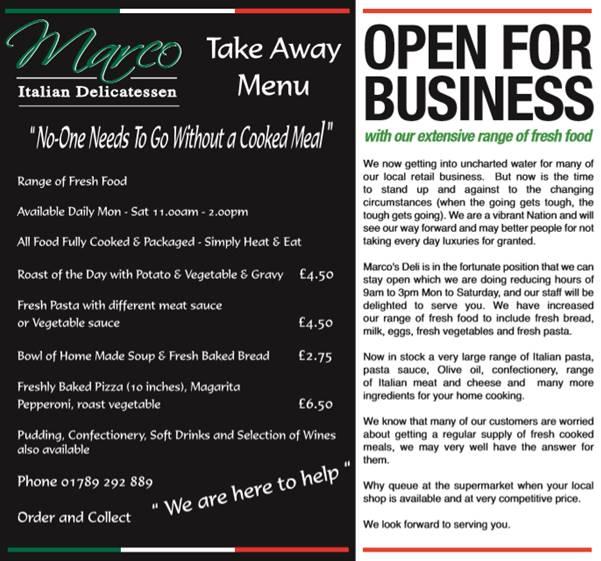 Marco
Italian Delicatessen

Take Away Menu

"No-One Needs To Go Without a Cooked Meal"

Range of Fresh Food

Available Daily Mon - Sat 11.00am - 2.00pm

All Food Fully Cooked & Packaged - Simply Heat & Eat

Roast of the Day with Potato & Vegetable & Gravy £4.50

Fresh Pasta with different meat sauce or Vegetable sauce £4.50

Bowl of Home Made Soup & Fresh Baked Bread £2.75

Freshly Baked Pizza (10 inches), Magarita Pepperoni, roast vegetable £6.50

Pudding, Confectionery, Soft Drinks and Selection of Wines also available

Phone 01789 292 889

Order and Collect

" We are here to help "

OPEN FOR BUSINESS

with our extensive range of fresh food

We now getting into uncharted water for many of our local retail business. But now is the time to stand up and against to the changing circumstances (when the going gets tough, the tough gets going). We are a vibrant Nation and will see our way forward and may better people for not taking every day luxuries for granted.

Marco's Deli is in the fortunate position that we can stay open which we are doing reducing hours of 9am to 3pm Mon to Saturday, and our staff will be delighted to serve you. We have increased our range of fresh food to include fresh bread, milk, eggs, fresh vegetables and fresh pasta.

Now in stock a very large range of Italian pasta, pasta sauce, Olive oil, confectionery, range of Italian meat and cheese and many more ingredients for your home cooking.

We know that many of our customers are worried about getting a regular supply of fresh cooked meals, we may very well have the answer for them.

Why queue at the supermarket when your local shop is available and at very competitive price.

We look forward to serving you.